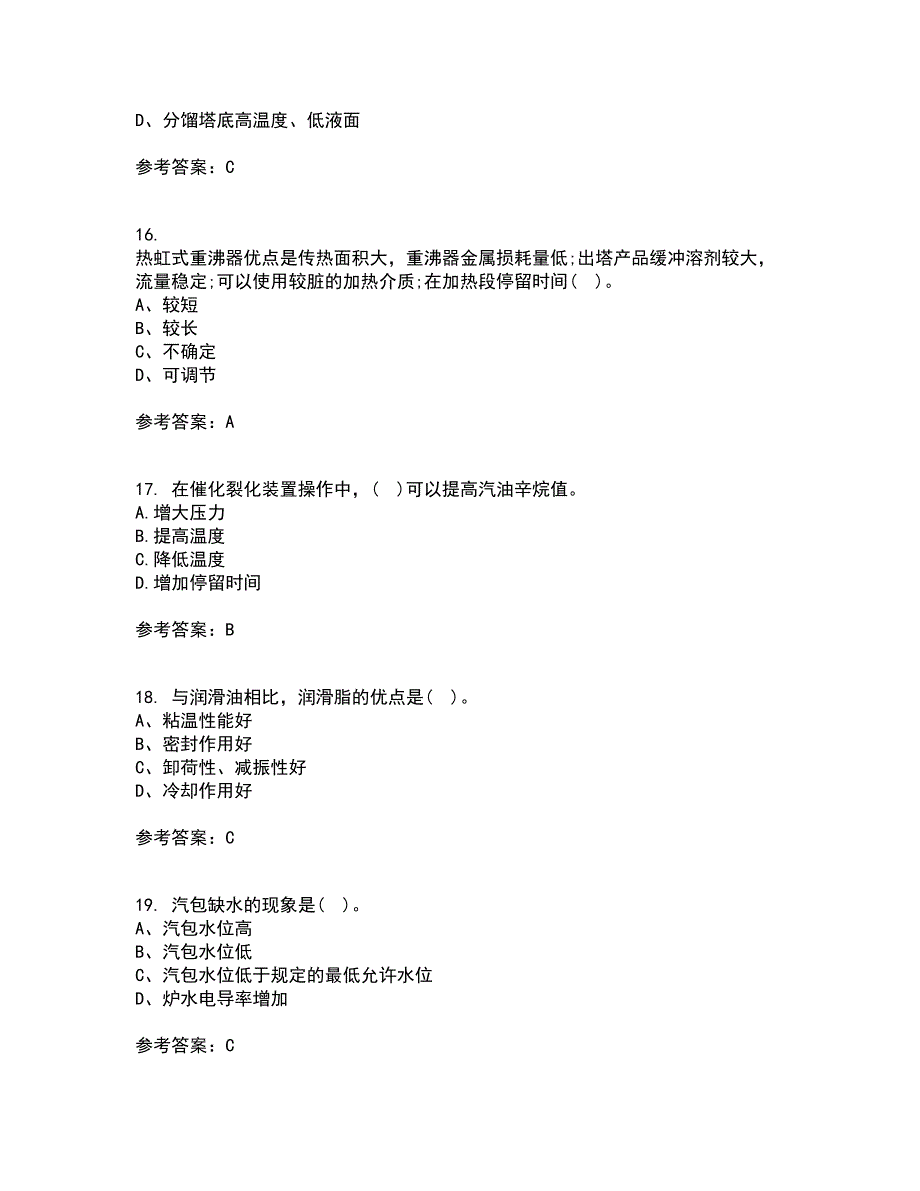 D、分馏塔底高温度、低液面

参考答案：C

16.
热虹式重沸器优点是传热面积大，重沸器金属损耗量低;出塔产品缓冲溶剂较大，流量稳定;可以使用较脏的加热介质;在加热段停留时间(  )。
A、较短
B、较长
C、不确定
D、可调节

参考答案：A

17. 在催化裂化装置操作中，(  )可以提高汽油辛烷值。
A.增大压力
B.提高温度
C.降低温度
D.增加停留时间

参考答案：B

18. 与润滑油相比，润滑脂的优点是(  )。
A、粘温性能好
B、密封作用好
C、卸荷性、减振性好
D、冷却作用好

参考答案：C

19. 汽包缺水的现象是(  )。
A、汽包水位高
B、汽包水位低
C、汽包水位低于规定的最低允许水位
D、炉水电导率增加

参考答案：C